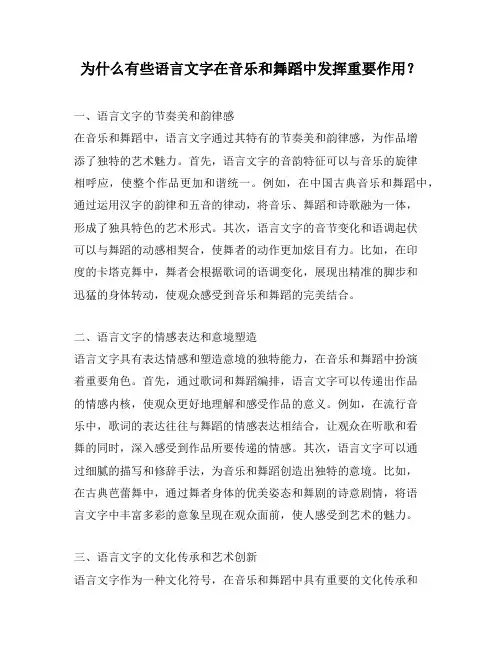 为什么有些语言文字在音乐和舞蹈中发挥重要作用？

一、语言文字的节奏美和韵律感

在音乐和舞蹈中，语言文字通过其特有的节奏美和韵律感，为作品增添了独特的艺术魅力。首先，语言文字的音韵特征可以与音乐的旋律相呼应，使整个作品更加和谐统一。例如，在中国古典音乐和舞蹈中，通过运用汉字的韵律和五音的律动，将音乐、舞蹈和诗歌融为一体，形成了独具特色的艺术形式。其次，语言文字的音节变化和语调起伏可以与舞蹈的动感相契合，使舞者的动作更加炫目有力。比如，在印度的卡塔克舞中，舞者会根据歌词的语调变化，展现出精准的脚步和迅猛的身体转动，使观众感受到音乐和舞蹈的完美结合。

二、语言文字的情感表达和意境塑造

语言文字具有表达情感和塑造意境的独特能力，在音乐和舞蹈中扮演着重要角色。首先，通过歌词和舞蹈编排，语言文字可以传递出作品的情感内核，使观众更好地理解和感受作品的意义。例如，在流行音乐中，歌词的表达往往与舞蹈的情感表达相结合，让观众在听歌和看舞的同时，深入感受到作品所要传递的情感。其次，语言文字可以通过细腻的描写和修辞手法，为音乐和舞蹈创造出独特的意境。比如，在古典芭蕾舞中，通过舞者身体的优美姿态和舞剧的诗意剧情，将语言文字中丰富多彩的意象呈现在观众面前，使人感受到艺术的魅力。

三、语言文字的文化传承和艺术创新

语言文字作为一种文化符号，在音乐和舞蹈中具有重要的文化传承和